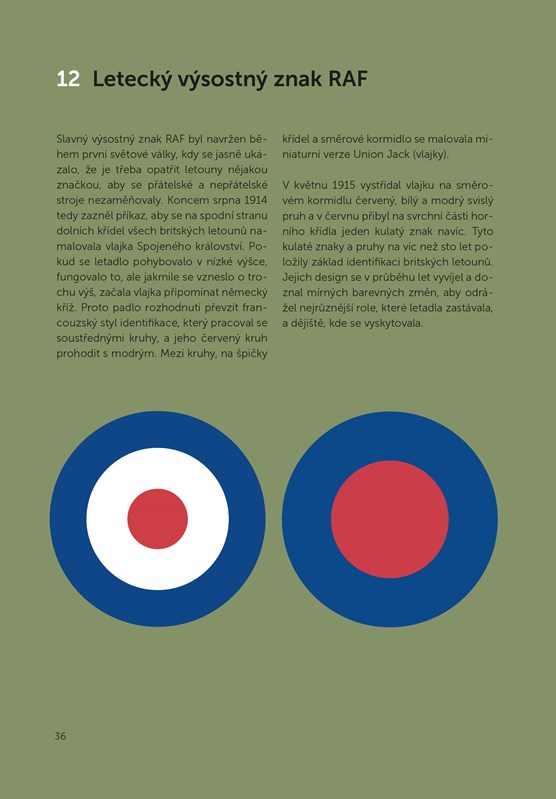 12 Letecký výsostný znak RAF

Slavný výsostný znak RAF byl navržen během první světové války, kdy se jasně ukázalo, že je třeba opatřit letouny nějakou značkou, aby se přátelské a nepřátelské stroje nezaměňovaly. Koncem srpna 1914 tedy zazněl příkaz, aby se na spodní stranu dolních křídel všech britských letounů namalovala vlajka Spojeného království. Pokud se letadlo pohybovalo v nízké výšce, fungovalo to, ale jakmile se vzneslo o trochu výš, začala vlajka připomínat německý kříž. Proto padlo rozhodnutí převzít francouzský styl identifikace, který pracoval se soustřednými kruhy, a jeho červený kruh prohodit s modrým. Mezi kruhy, na špičky křídel a směrové kormidlo se malovala miniaturní verze Union Jack (vlajky).

V květnu 1915 vystřídal vlajku na směrovém kormidlu červený, bílý a modrý svislý pruh a v červnu přibyl na svrchní části horního křídla jeden kulatý znak navíc. Tyto kulaté znaky a pruhy na víc než sto let položily základ identifikaci britských letounů. Jejich design se v průběhu let vyvíjel a doznal mírných barevných změn, aby odrážel nejrůznější role, které letadla zastávala, a dějiště, kde se vyskytovala.

36